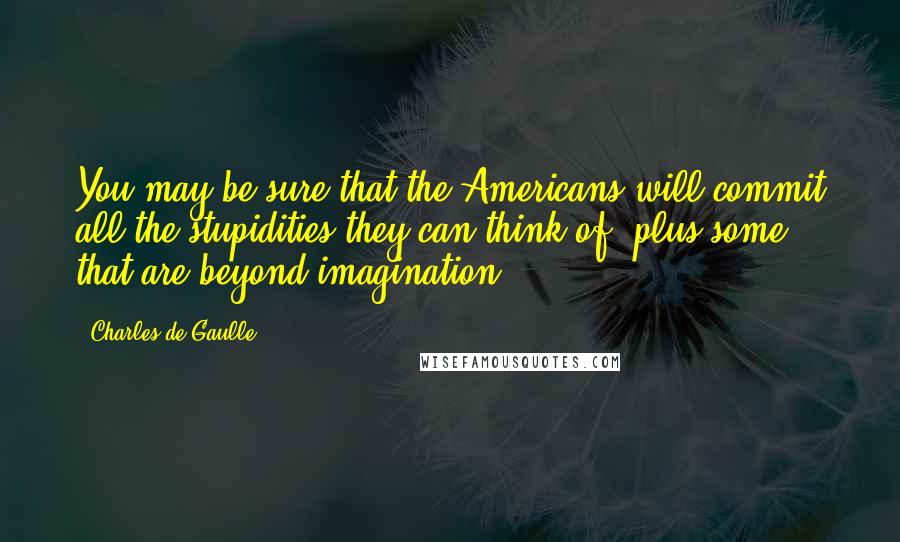 You may be sure that the Americans will commit all the stupidities they can think of, plus some that are beyond imagination.

- Charles de Gaulle

WISEFAMOUSQUOTES.COM